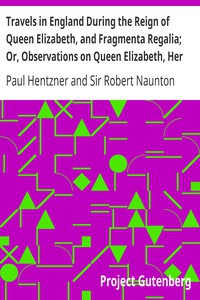 Travels in England During the Reign of Queen Elizabeth, and Fragmenta Regalia; Or, Observations on Queen Elizabeth, Her

Paul Hentzner and Sir Robert Naunton

Project Gutenberg